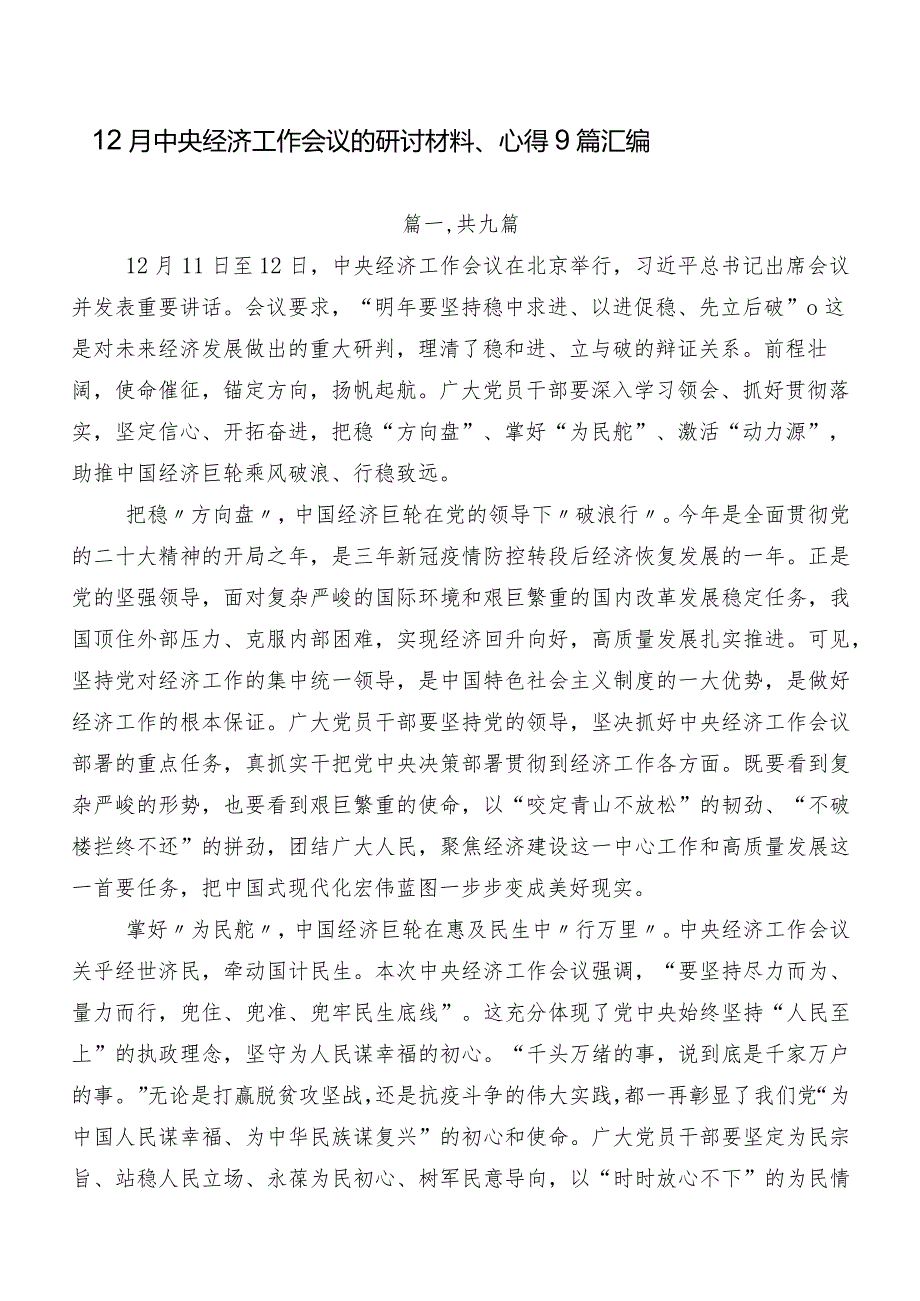 12月中央经济工作会议的研讨材料、心得9篇汇编

篇一,共九篇

12月11日至12日，中央经济工作会议在北京举行，习近平总书记出席会议并发表重要讲话。会议要求，“明年要坚持稳中求进、以进促稳、先立后破”o这是对未来经济发展做出的重大研判，理清了稳和进、立与破的辩证关系。前程壮阔，使命催征，锚定方向，扬帆起航。广大党员干部要深入学习领会、抓好贯彻落实，坚定信心、开拓奋进，把稳“方向盘”、掌好“为民舵”、激活“动力源”，助推中国经济巨轮乘风破浪、行稳致远。

把稳〃方向盘〃，中国经济巨轮在党的领导下〃破浪行〃。今年是全面贯彻党的二十大精神的开局之年，是三年新冠疫情防控转段后经济恢复发展的一年。正是党的坚强领导，面对复杂严峻的国际环境和艰巨繁重的国内改革发展稳定任务，我国顶住外部压力、克服内部困难，实现经济回升向好，高质量发展扎实推进。可见，坚持党对经济工作的集中统一领导，是中国特色社会主义制度的一大优势，是做好经济工作的根本保证。广大党员干部要坚持党的领导，坚决抓好中央经济工作会议部署的重点任务，真抓实干把党中央决策部署贯彻到经济工作各方面。既要看到复杂严峻的形势，也要看到艰巨繁重的使命，以“咬定青山不放松”的韧劲、“不破楼拦终不还”的拼劲，团结广大人民，聚焦经济建设这一中心工作和高质量发展这一首要任务，把中国式现代化宏伟蓝图一步步变成美好现实。

掌好〃为民舵〃，中国经济巨轮在惠及民生中〃行万里〃。中央经济工作会议关乎经世济民，牵动国计民生。本次中央经济工作会议强调，“要坚持尽力而为、量力而行，兜住、兜准、兜牢民生底线”。这充分体现了党中央始终坚持“人民至上”的执政理念，坚守为人民谋幸福的初心。“千头万绪的事，说到底是千家万户的事。”无论是打赢脱贫攻坚战，还是抗疫斗争的伟大实践，都一再彰显了我们党“为中国人民谋幸福、为中华民族谋复兴”的初心和使命。广大党员干部要坚定为民宗旨、站稳人民立场、永葆为民初心、树牢民意导向，以“时时放心不下”的为民情